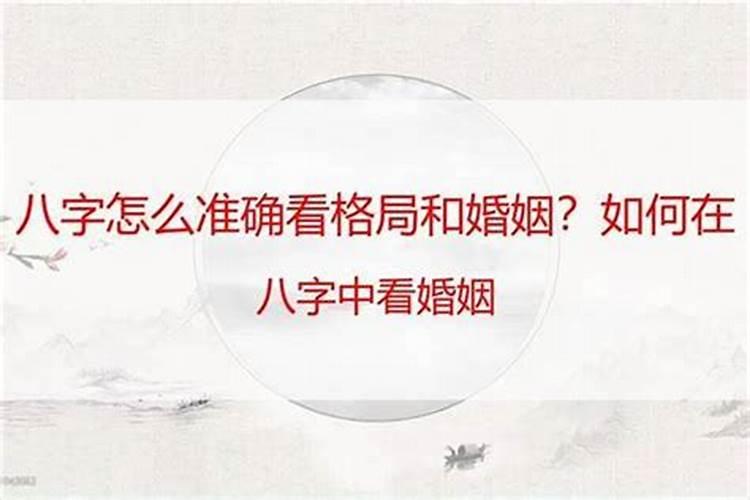 八字怎么准确看格局和婚姻？如何在八字中看婚姻